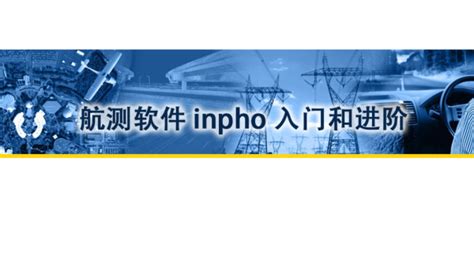 航测软件 inpho 入门和进阶